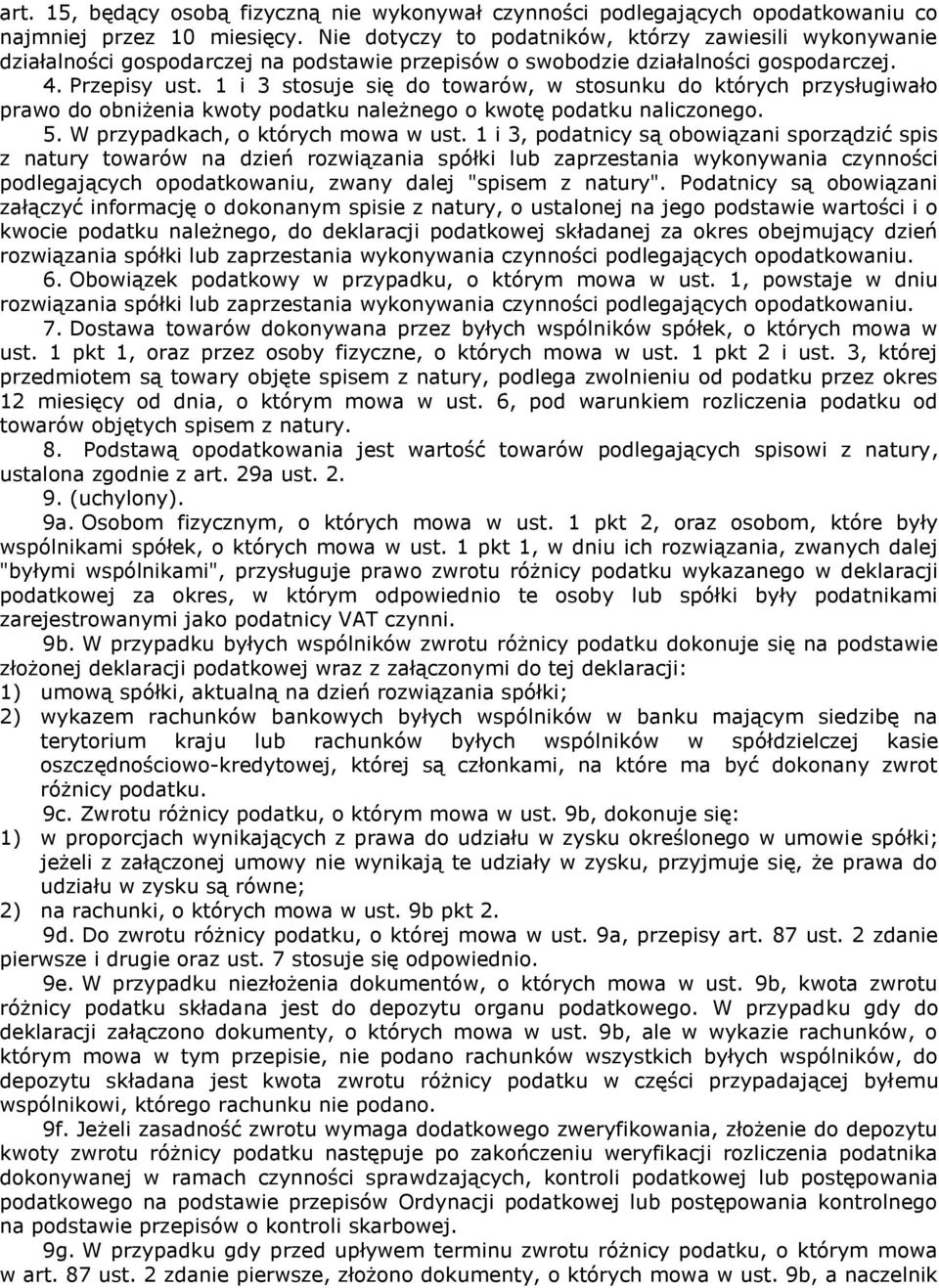 art. 15, będący osobą fizyczną nie wykonywał czynności podlegających opodatkowaniu co najmniej przez 10 miesięcy. Nie dotyczy to podatników, którzy zawiesili wykonywanie działalności gospodarczej na podstawie przepisów o swobodzie działalności gospodarczej.

4. Przepisy ust. 1 i 3 stosuje się do towarów, w stosunku do których przysługiwało prawo do obniżenia kwoty podatku należnego o kwotę podatku naliczonego.

5. W przypadkach, o których mowa w ust. 1 i 3, podatnicy są obowiązani sporządzić spis z natury towarów na dzień rozwiązania spółki lub zaprzestania wykonywania czynności podlegających opodatkowaniu, zwany dalej "spisem z natury". Podatnicy są obowiązani załączyć informację o dokonanym spisie z natury, o ustalonej na jego podstawie wartości i o kwocie podatku należnego, do deklaracji podatkowej składanej za okres obejmujący dzień rozwiązania spółki lub zaprzestania wykonywania czynności podlegających opodatkowaniu.

6. Obowiązek podatkowy w przypadku, o którym mowa w ust. 1, powstaje w dniu rozwiązania spółki lub zaprzestania wykonywania czynności podlegających opodatkowaniu.

7. Dostawa towarów dokonywana przez byłych wspólników spółek, o których mowa w ust. 1 pkt 1, oraz przez osoby fizyczne, o których mowa w ust. 1 pkt 2 i ust. 3, której przedmiotem są towary objęte spisem z natury, podlega zwolnieniu od podatku przez okres 12 miesięcy od dnia, o którym mowa w ust. 6, pod warunkiem rozliczenia podatku od towarów objętych spisem z natury.

8. Podstawą opodatkowania jest wartość towarów podlegających spisowi z natury, ustalona zgodnie z art. 29a ust. 2.

9. (uchylony).

9a. Osobom fizycznym, o których mowa w ust. 1 pkt 2, oraz osobom, które były wspólnikami spółek, o których mowa w ust. 1 pkt 1, w dniu ich rozwiązania, zwanych dalej "byłymi wspólnikami", przysługuje prawo zwrotu różnicy podatku wykazanego w deklaracji podatkowej za okres, w którym odpowiednio te osoby lub spółki były podatnikami zarejestrowanymi jako podatnicy VAT czynni.

9b. W przypadku byłych wspólników zwrotu różnicy podatku dokonuje się na podstawie złożonej deklaracji podatkowej wraz z załączonymi do tej deklaracji:
1) umową spółki, aktualną na dzień rozwiązania spółki;
2) wykazem rachunków bankowych byłych wspólników w banku mającym siedzibę na terytorium kraju lub rachunków byłych wspólników w spółdzielczej kasie oszczędnościowo-kredytowej, której są członkami, na które ma być dokonany zwrot różnicy podatku.

9c. Zwrotu różnicy podatku, o którym mowa w ust. 9b, dokonuje się:
1) w proporcjach wynikających z prawa do udziału w zysku określonego w umowie spółki; jeżeli z załączonej umowy nie wynikają te udziały w zysku, przyjmuje się, że prawa do udziału w zysku są równe;
2) na rachunki, o których mowa w ust. 9b pkt 2.

9d. Do zwrotu różnicy podatku, o której mowa w ust. 9a, przepisy art. 87 ust. 2 zdanie pierwsze i drugie oraz ust. 7 stosuje się odpowiednio.

9e. W przypadku niezłożenia dokumentów, o których mowa w ust. 9b, kwota zwrotu różnicy podatku składana jest do depozytu organu podatkowego. W przypadku gdy do deklaracji załączono dokumenty, o których mowa w ust. 9b, ale w wykazie rachunków, o którym mowa w tym przepisie, nie podano rachunków wszystkich byłych wspólników, do depozytu składana jest kwota zwrotu różnicy podatku w części przypadającej byłemu wspólnikowi, którego rachunku nie podano.

9f. Jeżeli zasadność zwrotu wymaga dodatkowego zweryfikowania, złożenie do depozytu kwoty zwrotu różnicy podatku następuje po zakończeniu weryfikacji rozliczenia podatnika dokonywanej w ramach czynności sprawdzających, kontroli podatkowej lub postępowania podatkowego na podstawie przepisów Ordynacji podatkowej lub postępowania kontrolnego na podstawie przepisów o kontroli skarbowej.

9g. W przypadku gdy przed upływem terminu zwrotu różnicy podatku, o którym mowa w art. 87 ust. 2 zdanie pierwsze, złożono dokumenty, o których mowa w ust. 9b, a naczelnik